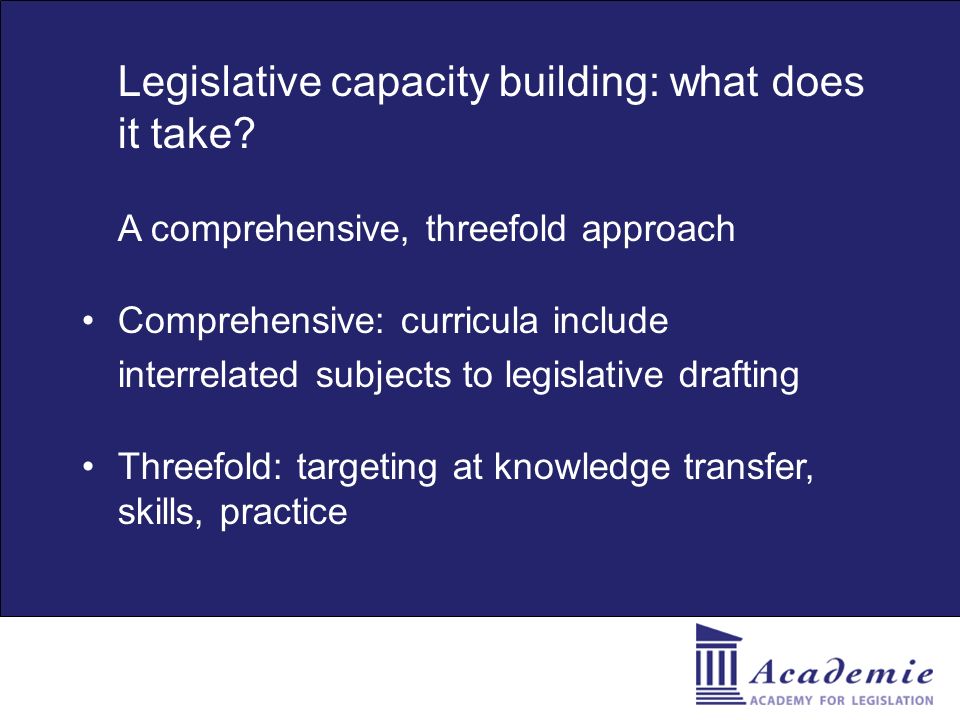 Legislative capacity building: what does it take?

A comprehensive, threefold approach

• Comprehensive: curricula include interrelated subjects to legislative drafting

• Threefold: targeting at knowledge transfer, skills, practice

Academie
ACADEMY FOR LEGISLATION